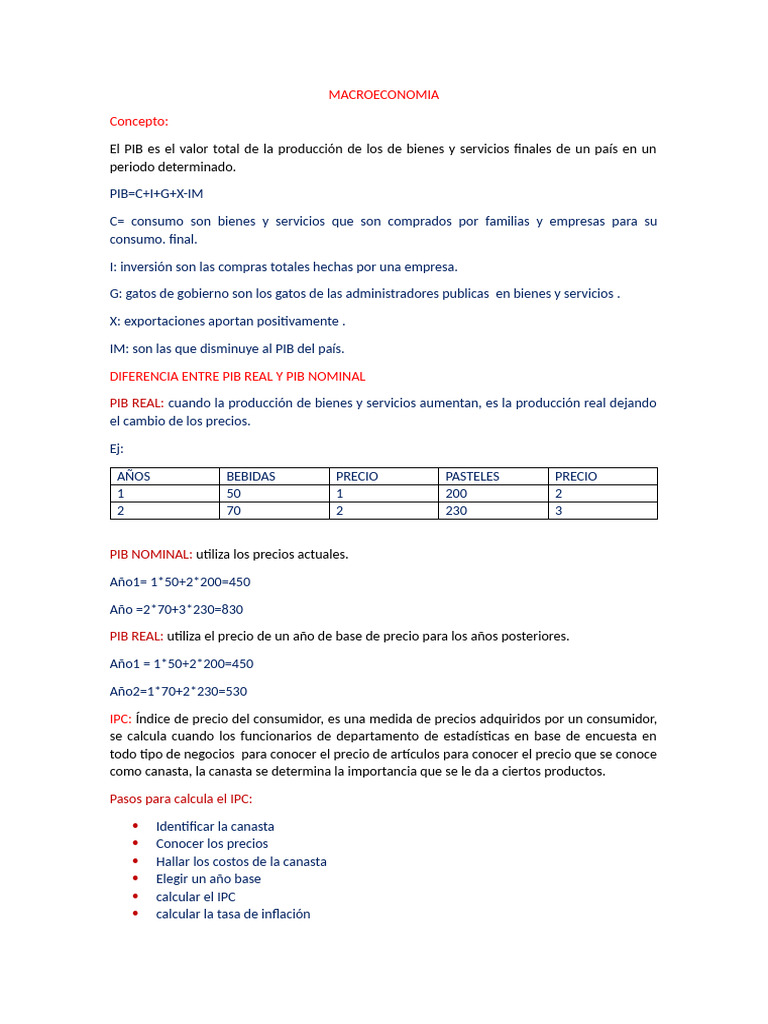 MACROECONOMIA

Concepto:

El PIB es el valor total de la producción de los de bienes y servicios finales de un país en un periodo determinado.

PIB=C+I+G+X-IM

C= consumo son bienes y servicios que son comprados por familias y empresas para su consumo. final.

I: inversión son las compras totales hechas por una empresa.

G: gatos de gobierno son los gatos de las administradores publicas en bienes y servicios .

X: exportaciones aportan positivamente .

IM: son las que disminuye al PIB del país.

DIFERENCIA ENTRE PIB REAL Y PIB NOMINAL

PIB REAL: cuando la producción de bienes y servicios aumentan, es la producción real dejando el cambio de los precios.

Ej:

| AÑOS | BEBIDAS | PRECIO | PASTELES | PRECIO |
|---|---|---|---|---|
| 1 | 50 | 1 | 200 | 2 |
| 2 | 70 | 2 | 230 | 3 |

PIB NOMINAL: utiliza los precios actuales.

Año1= 1*50+2*200=450

Año =2*70+3*230=830

PIB REAL: utiliza el precio de un año de base de precio para los años posteriores.

Año1 = 1*50+2*200=450

Año2=1*70+2*230=530

IPC: Índice de precio del consumidor, es una medida de precios adquiridos por un consumidor, se calcula cuando los funcionarios de departamento de estadísticas en base de encuesta en todo tipo de negocios para conocer el precio de artículos para conocer el precio que se conoce como canasta, la canasta se determina la importancia que se le da a ciertos productos.

Pasos para calcula el IPC:

• Identificar la canasta
• Conocer los precios
• Hallar los costos de la canasta
• Elegir un año base
• calcular el IPC
• calcular la tasa de inflación